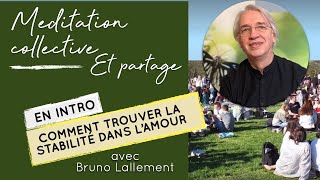 Meditation collective Et partage

EN INTRO

COMMENT TROUVER LA STABILITÉ DANS L'AMOUR

avec
Bruno Lallement